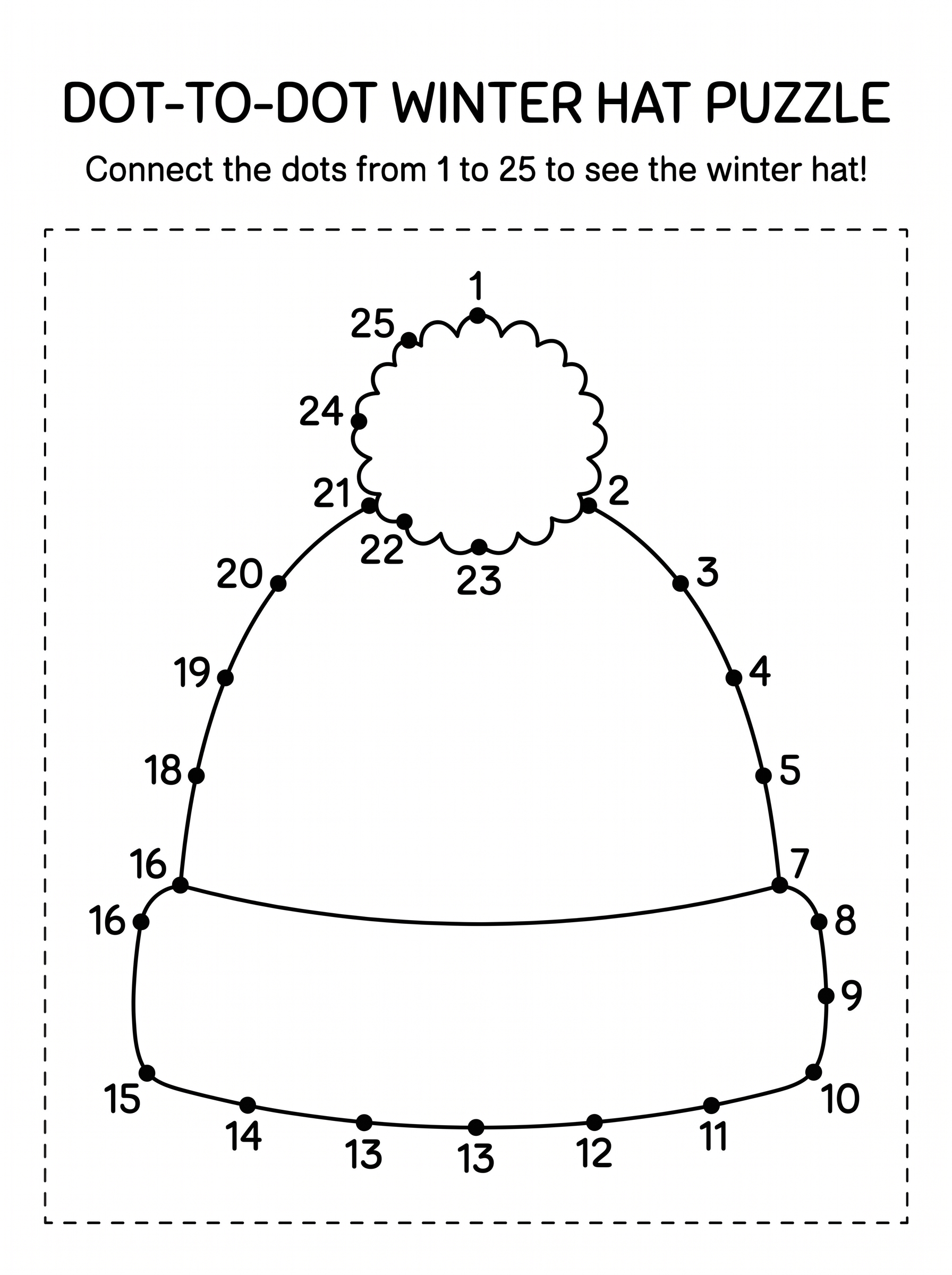 DOT-TO-DOT WINTER HAT PUZZLE

Connect the dots from 1 to 25 to see the winter hat!

1
25
24
21
2
22
23
20
3
19
4
18
5
16
7
16
8
9
15
10
14
13
13
12
11